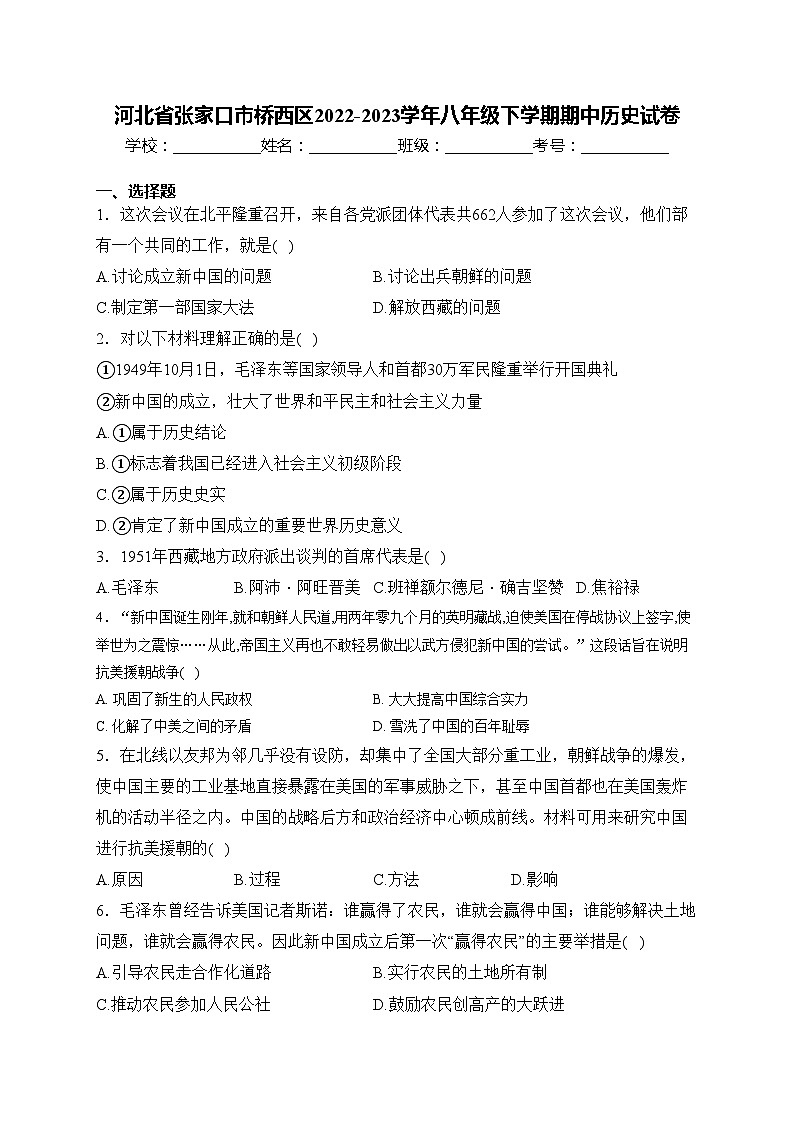 河北省张家口市桥西区2022-2023学年八年级下学期期中历史试卷

学校：___________姓名：___________班级：___________考号：___________

一、选择题

1．这次会议在北平隆重召开，来自各党派团体代表共662人参加了这次会议，他们都有一个共同的工作，就是(  )

A.讨论成立新中国的问题　　B.讨论出兵朝鲜的问题

C.制定第一部国家大法　　D.解放西藏的问题

2．对以下材料理解正确的是(  )

①1949年10月1日，毛泽东等国家领导人和首都30万军民隆重举行开国典礼

②新中国的成立，壮大了世界和平民主和社会主义力量

A.①属于历史结论

B.①标志着我国已经进入社会主义初级阶段

C.②属于历史史实

D.②肯定了新中国成立的重要世界历史意义

3．1951年西藏地方政府派出谈判的首席代表是(  )

A.毛泽东　　B.阿沛·阿旺晋美　C.班禅额尔德尼·确吉坚赞　D.焦裕禄

4．“新中国诞生刚年,就和朝鲜人民道,用两年零九个月的英明藏战,迫使美国在停战协议上签字,使举世为之震惊……从此,帝国主义再也不敢轻易做出以武方侵犯新中国的尝试。”这段话旨在说明抗美援朝战争(  )

A. 巩固了新生的人民政权　　B. 大大提高中国综合实力

C. 化解了中美之间的矛盾　　D. 雪洗了中国的百年耻辱

5．在北线以友邦为邻几乎没有设防，却集中了全国大部分重工业，朝鲜战争的爆发，使中国主要的工业基地直接暴露在美国的军事威胁之下，甚至中国首都也在美国轰炸机的活动半径之内。中国的战略后方和政治经济中心顿成前线。材料可用来研究中国进行抗美援朝的(  )

A.原因　　B.过程　　C.方法　　D.影响

6．毛泽东曾经告诉美国记者斯诺：谁赢得了农民，谁就会赢得中国；谁能够解决土地问题，谁就会赢得农民。因此新中国成立后第一次“赢得农民”的主要举措是(  )

A.引导农民走合作化道路　　B.实行农民的土地所有制

C.推动农民参加人民公社　　D.鼓励农民创高产的大跃进